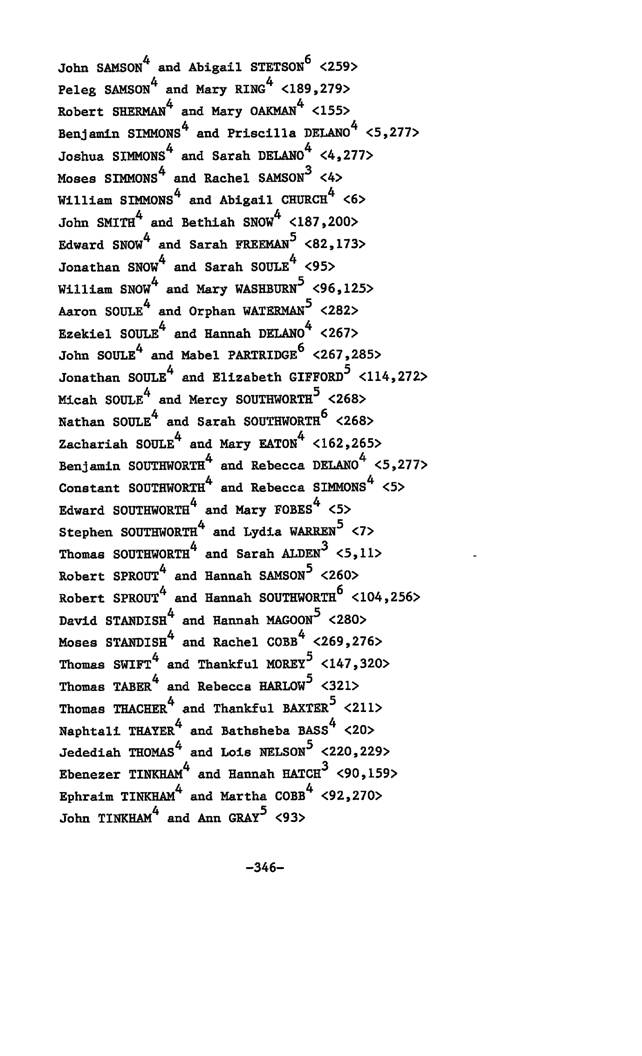 John SAMSON$^4$ and Abigail STETSON$^6$ <259>
Peleg SAMSON$^4$ and Mary RING$^4$ <189,279>
Robert SHERMAN$^4$ and Mary OAKMAN$^4$ <155>
Benjamin SIMMONS$^4$ and Priscilla DELANO$^4$ <5,277>
Joshua SIMMONS$^4$ and Sarah DELANO$^4$ <4,277>
Moses SIMMONS$^4$ and Rachel SAMSON$^3$ <4>
William SIMMONS$^4$ and Abigail CHURCH$^4$ <6>
John SMITH$^4$ and Bethiah SNOW$^4$ <187,200>
Edward SNOW$^4$ and Sarah FREEMAN$^5$ <82,173>
Jonathan SNOW$^4$ and Sarah SOULE$^4$ <95>
William SNOW$^4$ and Mary WASHBURN$^5$ <96,125>
Aaron SOULE$^4$ and Orphan WATERMAN$^5$ <282>
Ezekiel SOULE$^4$ and Hannah DELANO$^4$ <267>
John SOULE$^4$ and Mabel PARTRIDGE$^6$ <267,285>
Jonathan SOULE$^4$ and Elizabeth GIFFORD$^5$ <114,272>
Micah SOULE$^4$ and Mercy SOUTHWORTH$^5$ <268>
Nathan SOULE$^4$ and Sarah SOUTHWORTH$^6$ <268>
Zachariah SOULE$^4$ and Mary EATON$^4$ <162,265>
Benjamin SOUTHWORTH$^4$ and Rebecca DELANO$^4$ <5,277>
Constant SOUTHWORTH$^4$ and Rebecca SIMMONS$^4$ <5>
Edward SOUTHWORTH$^4$ and Mary FOBES$^4$ <5>
Stephen SOUTHWORTH$^4$ and Lydia WARREN$^5$ <7>
Thomas SOUTHWORTH$^4$ and Sarah ALDEN$^3$ <5,11>
Robert SPROUT$^4$ and Hannah SAMSON$^5$ <260>
Robert SPROUT$^4$ and Hannah SOUTHWORTH$^6$ <104,256>
David STANDISH$^4$ and Hannah MAGOON$^5$ <280>
Moses STANDISH$^4$ and Rachel COBB$^4$ <269,276>
Thomas SWIFT$^4$ and Thankful MOREY$^5$ <147,320>
Thomas TABER$^4$ and Rebecca HARLOW$^5$ <321>
Thomas THACHER$^4$ and Thankful BAXTER$^5$ <211>
Naphtali THAYER$^4$ and Bathsheba BASS$^4$ <20>
Jedediah THOMAS$^4$ and Lois NELSON$^5$ <220,229>
Ebenezer TINKHAM$^4$ and Hannah HATCH$^3$ <90,159>
Ephraim TINKHAM$^4$ and Martha COBB$^4$ <92,270>
John TINKHAM$^4$ and Ann GRAY$^5$ <93>

-346-